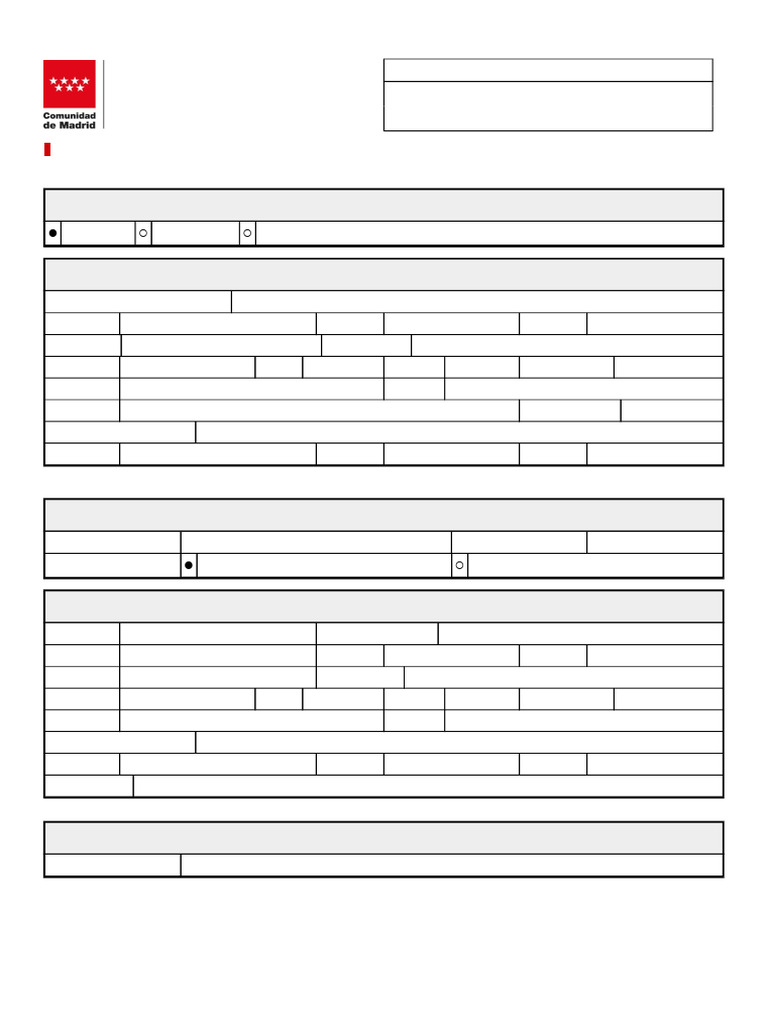 Comunidad de Madrid